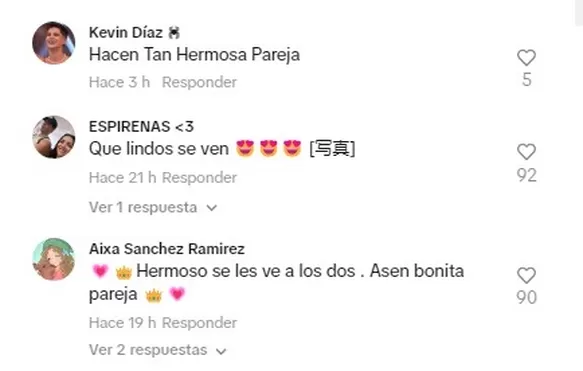 Kevin Díaz 🕷

Hacen Tan Hermosa Pareja

Hace 3 h Responder

5

ESPIRENAS <3

Que lindos se ven 😍😍😍 [写真]

Hace 21 h Responder

92

Ver 1 respuesta

Aixa Sanchez Ramirez

💗 👑 Hermoso se les ve a los dos . Asen bonita pareja 👑 💗

Hace 19 h Responder

90

Ver 2 respuestas